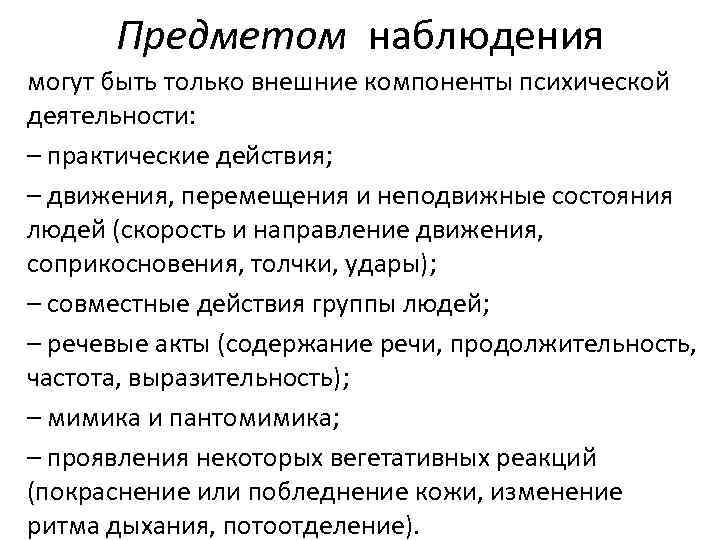 Предметом наблюдения

могут быть только внешние компоненты психической деятельности:

– практические действия;

– движения, перемещения и неподвижные состояния людей (скорость и направление движения, соприкосновения, толчки, удары);

– совместные действия группы людей;

– речевые акты (содержание речи, продолжительность, частота, выразительность);

– мимика и пантомимика;

– проявления некоторых вегетативных реакций (покраснение или побледнение кожи, изменение ритма дыхания, потоотделение).